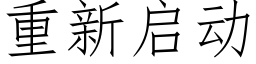 重新启动